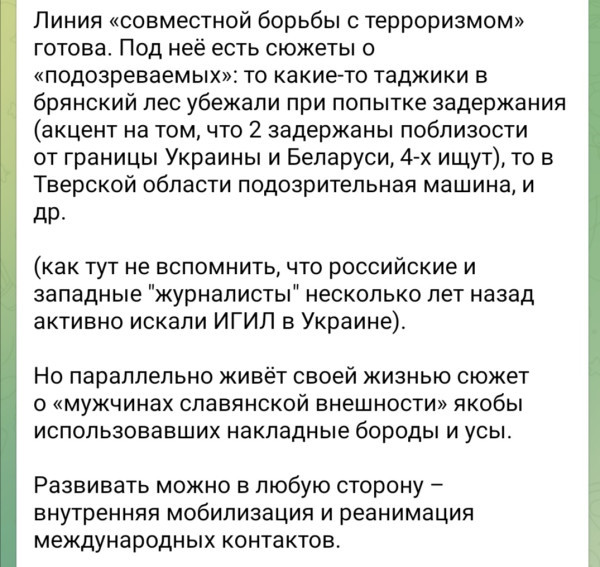 Линия «совместной борьбы с терроризмом» готова. Под неё есть сюжеты о «подозреваемых»: то какие-то таджики в брянский лес убежали при попытке задержания (акцент на том, что 2 задержаны поблизости от границы Украины и Беларуси, 4-х ищут), то в Тверской области подозрительная машина, и др.

(как тут не вспомнить, что российские и западные "журналисты" несколько лет назад активно искали ИГИЛ в Украине).

Но параллельно живёт своей жизнью сюжет о «мужчинах славянской внешности» якобы использовавших накладные бороды и усы.

Развивать можно в любую сторону – внутренняя мобилизация и реанимация международных контактов.